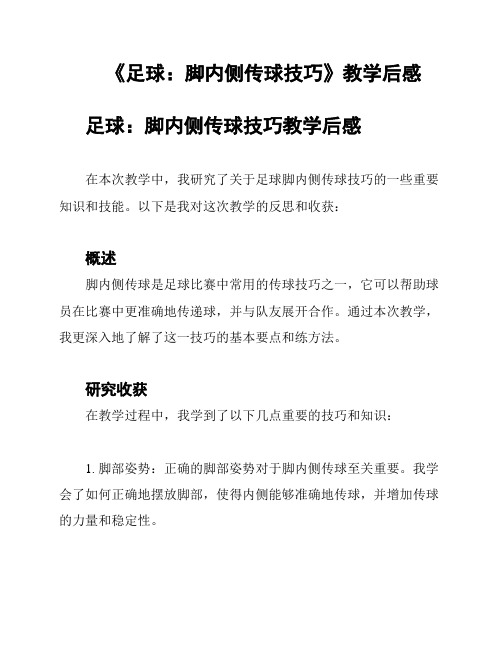 《足球：脚内侧传球技巧》教学后感

足球：脚内侧传球技巧教学后感

在本次教学中，我研究了关于足球脚内侧传球技巧的一些重要知识和技能。以下是我对这次教学的反思和收获：

概述

脚内侧传球是足球比赛中常用的传球技巧之一，它可以帮助球员在比赛中更准确地传递球，并与队友展开合作。通过本次教学，我更深入地了解了这一技巧的基本要点和练方法。

研究收获

在教学过程中，我学到了以下几点重要的技巧和知识：

1. 脚部姿势：正确的脚部姿势对于脚内侧传球至关重要。我学会了如何正确地摆放脚部，使得内侧能够准确地传球，并增加传球的力量和稳定性。